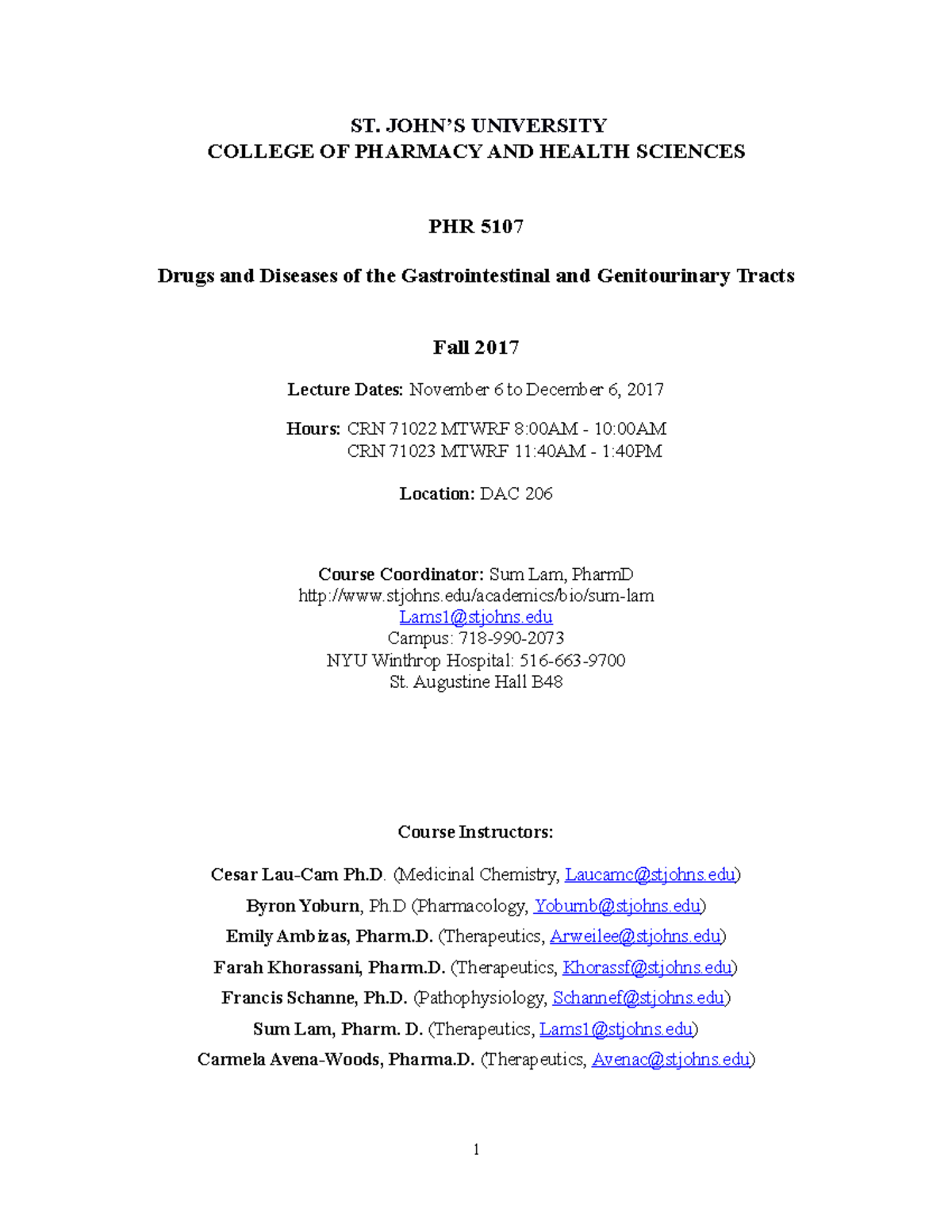 ST. JOHN'S UNIVERSITY
COLLEGE OF PHARMACY AND HEALTH SCIENCES

PHR 5107

Drugs and Diseases of the Gastrointestinal and Genitourinary Tracts

Fall 2017

Lecture Dates: November 6 to December 6, 2017

Hours: CRN 71022 MTWRF 8:00AM - 10:00AM
CRN 71023 MTWRF 11:40AM - 1:40PM

Location: DAC 206

Course Coordinator: Sum Lam, PharmD
http://www.stjohns.edu/academics/bio/sum-lam
Lams1@stjohns.edu
Campus: 718-990-2073
NYU Winthrop Hospital: 516-663-9700
St. Augustine Hall B48

Course Instructors:

Cesar Lau-Cam Ph.D. (Medicinal Chemistry, Laucamc@stjohns.edu)

Byron Yoburn, Ph.D (Pharmacology, Yoburnb@stjohns.edu)

Emily Ambizas, Pharm.D. (Therapeutics, Arweilee@stjohns.edu)

Farah Khorassani, Pharm.D. (Therapeutics, Khorassf@stjohns.edu)

Francis Schanne, Ph.D. (Pathophysiology, Schannef@stjohns.edu)

Sum Lam, Pharm. D. (Therapeutics, Lams1@stjohns.edu)

Carmela Avena-Woods, Pharma.D. (Therapeutics, Avenac@stjohns.edu)

1